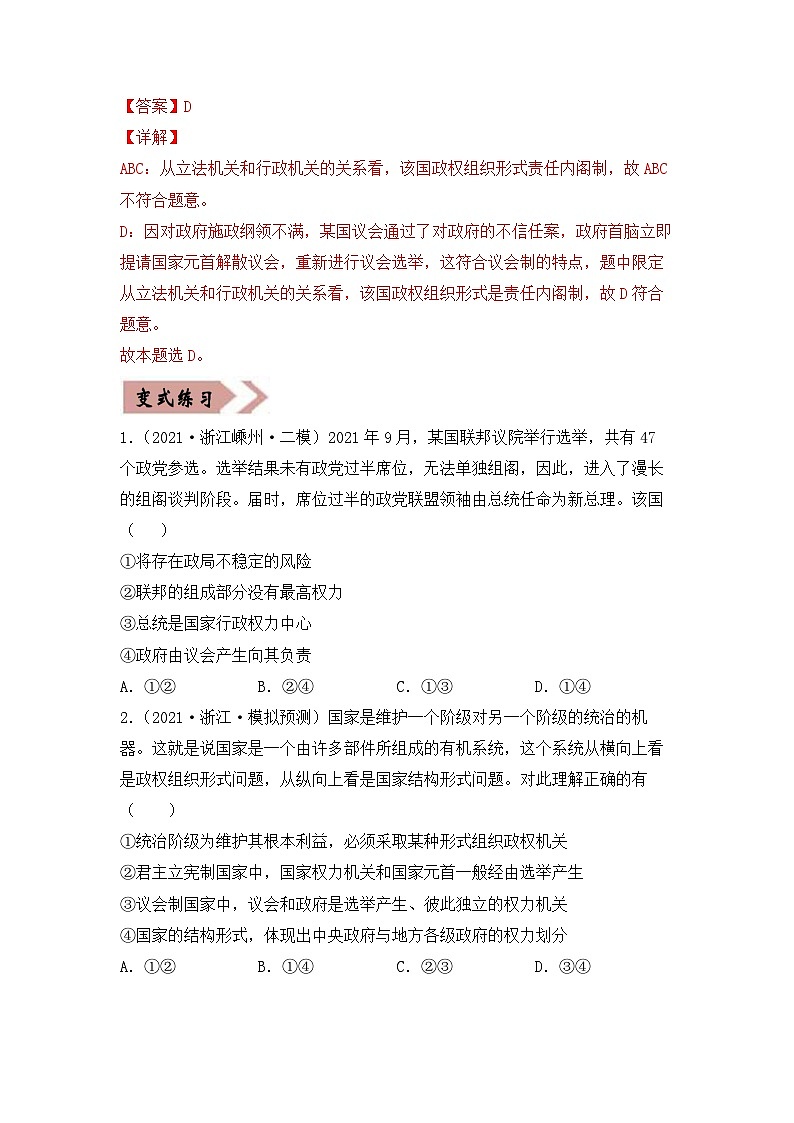 【答案】D
【详解】
ABC：从立法机关和行政机关的关系看，该国政权组织形式责任内阁制，故 ABC 不符合题意。
D：因对政府施政纲领不满，某国议会通过了对政府的不信任案，政府首脑立即提请国家元首解散议会，重新进行议会选举，这符合议会制的特点，题中限定从立法机关和行政机关的关系看，该国政权组织形式是责任内阁制，故 D 符合题意。
故本题选 D。

变式练习

1.（2021·浙江嵊州·二模）2021 年 9 月，某国联邦议院举行选举，共有 47 个政党参选。选举结果未有政党过半席位，无法单独组阁，因此，进入了漫长的组阁谈判阶段。届时，席位过半的政党联盟领袖由总统任命为新总理。该国（　　）
①将存在政局不稳定的风险
②联邦的组成部分没有最高权力
③总统是国家行政权力中心
④政府由议会产生向其负责
A．①②　　B．②④　　C．①③　　D．①④

2.（2021·浙江·模拟预测）国家是维护一个阶级对另一个阶级的统治的机器。这就是说国家是一个由许多部件所组成的有机系统，这个系统从横向上看是政权组织形式问题，从纵向上看是国家结构形式问题。对此理解正确的有（　　）
①统治阶级为维护其根本利益，必须采取某种形式组织政权机关
②君主立宪制国家中，国家权力机关和国家元首一般经由选举产生
③议会制国家中，议会和政府是选举产生、彼此独立的权力机关
④国家的结构形式，体现出中央政府与地方各级政府的权力划分
A．①②　　B．①④　　C．②③　　D．③④